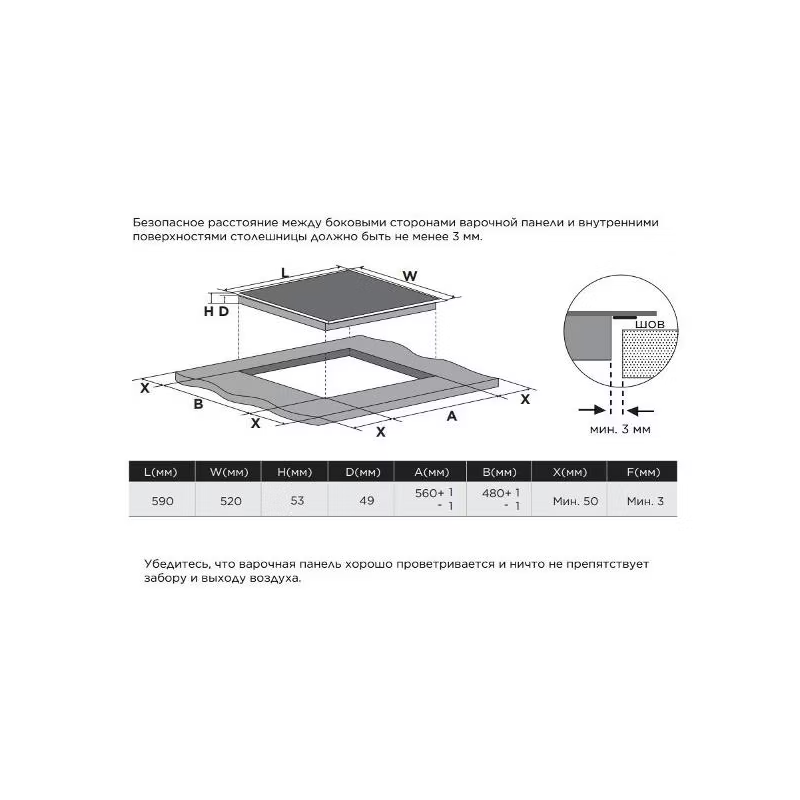 Безопасное расстояние между боковыми сторонами варочной панели и внутренними поверхностями столешницы должно быть не менее 3 мм.

L
W
H D
X
B
X
X
A
X

шов
мин. 3 мм

| L(мм) | W(мм) | H(мм) | D(мм) | A(мм) | B(мм) | X(мм) | F(мм) |
|---|---|---|---|---|---|---|---|
| 590 | 520 | 53 | 49 | 560+ 1 - 1 | 480+ 1 - 1 | Мин. 50 | Мин. 3 |

Убедитесь, что варочная панель хорошо проветривается и ничто не препятствует забору и выходу воздуха.